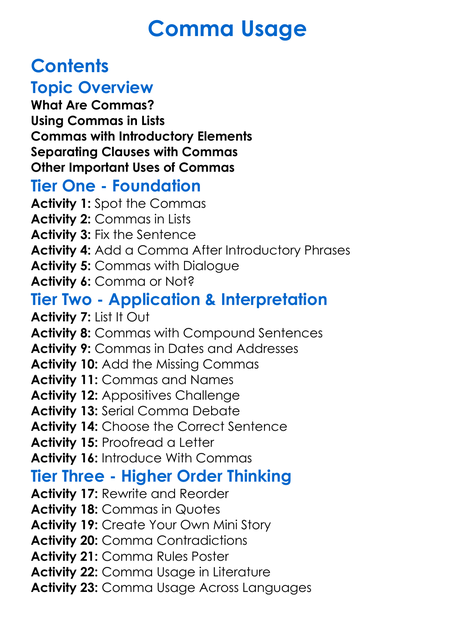 Comma Usage

Contents

Topic Overview

What Are Commas?
Using Commas in Lists
Commas with Introductory Elements
Separating Clauses with Commas
Other Important Uses of Commas

Tier One - Foundation

Activity 1: Spot the Commas
Activity 2: Commas in Lists
Activity 3: Fix the Sentence
Activity 4: Add a Comma After Introductory Phrases
Activity 5: Commas with Dialogue
Activity 6: Comma or Not?

Tier Two - Application & Interpretation

Activity 7: List It Out
Activity 8: Commas with Compound Sentences
Activity 9: Commas in Dates and Addresses
Activity 10: Add the Missing Commas
Activity 11: Commas and Names
Activity 12: Appositives Challenge
Activity 13: Serial Comma Debate
Activity 14: Choose the Correct Sentence
Activity 15: Proofread a Letter
Activity 16: Introduce With Commas

Tier Three - Higher Order Thinking

Activity 17: Rewrite and Reorder
Activity 18: Commas in Quotes
Activity 19: Create Your Own Mini Story
Activity 20: Comma Contradictions
Activity 21: Comma Rules Poster
Activity 22: Comma Usage in Literature
Activity 23: Comma Usage Across Languages